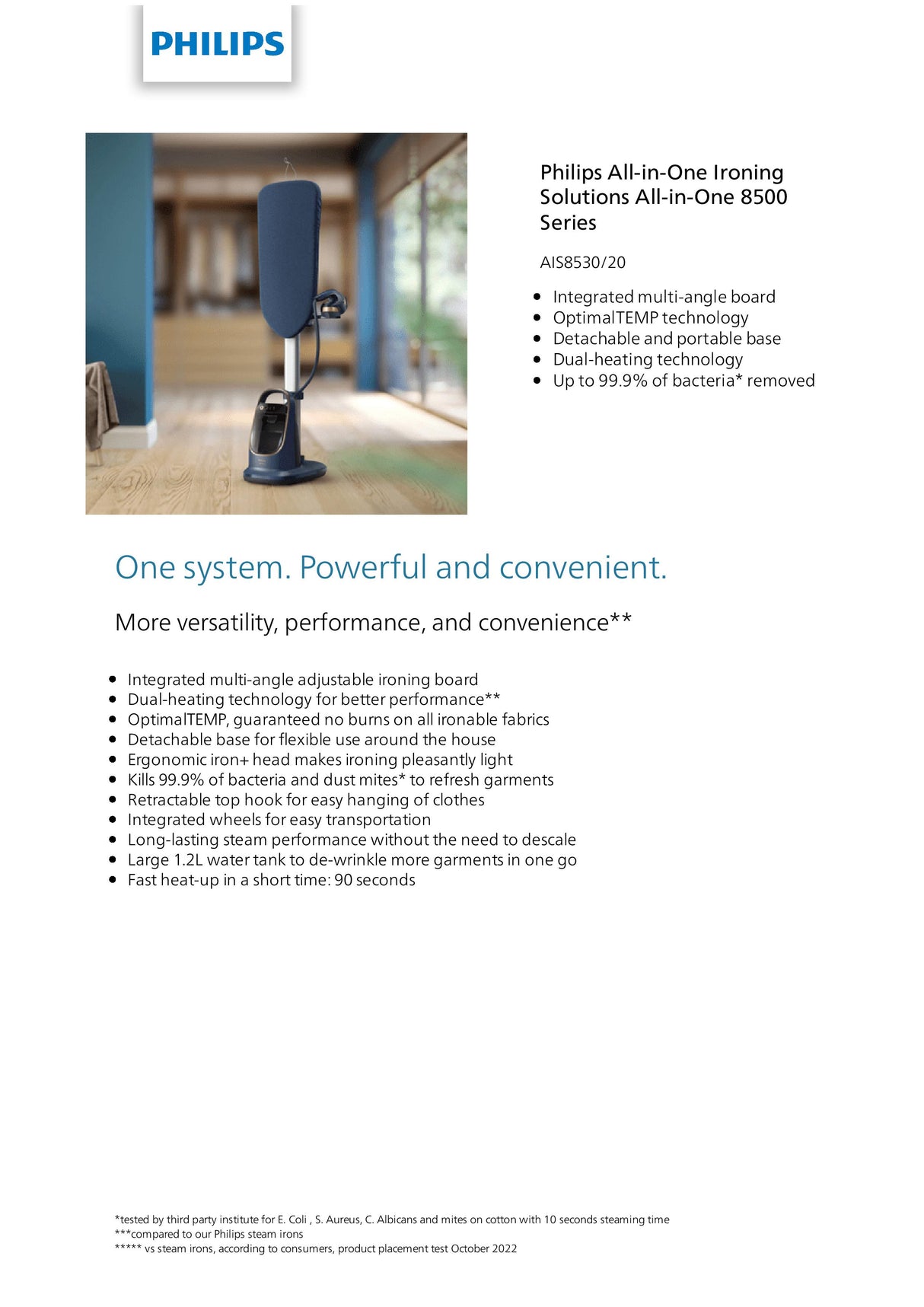 PHILIPS

Philips All-in-One Ironing Solutions All-in-One 8500 Series

AIS8530/20

- Integrated multi-angle board
- OptimalTEMP technology
- Detachable and portable base
- Dual-heating technology
- Up to 99.9% of bacteria* removed

One system. Powerful and convenient.

More versatility, performance, and convenience**

- Integrated multi-angle adjustable ironing board
- Dual-heating technology for better performance**
- OptimalTEMP, guaranteed no burns on all ironable fabrics
- Detachable base for flexible use around the house
- Ergonomic iron+ head makes ironing pleasantly light
- Kills 99.9% of bacteria and dust mites* to refresh garments
- Retractable top hook for easy hanging of clothes
- Integrated wheels for easy transportation
- Long-lasting steam performance without the need to descale
- Large 1.2L water tank to de-wrinkle more garments in one go
- Fast heat-up in a short time: 90 seconds

*tested by third party institute for E. Coli , S. Aureus, C. Albicans and mites on cotton with 10 seconds steaming time
***compared to our Philips steam irons
***** vs steam irons, according to consumers, product placement test October 2022